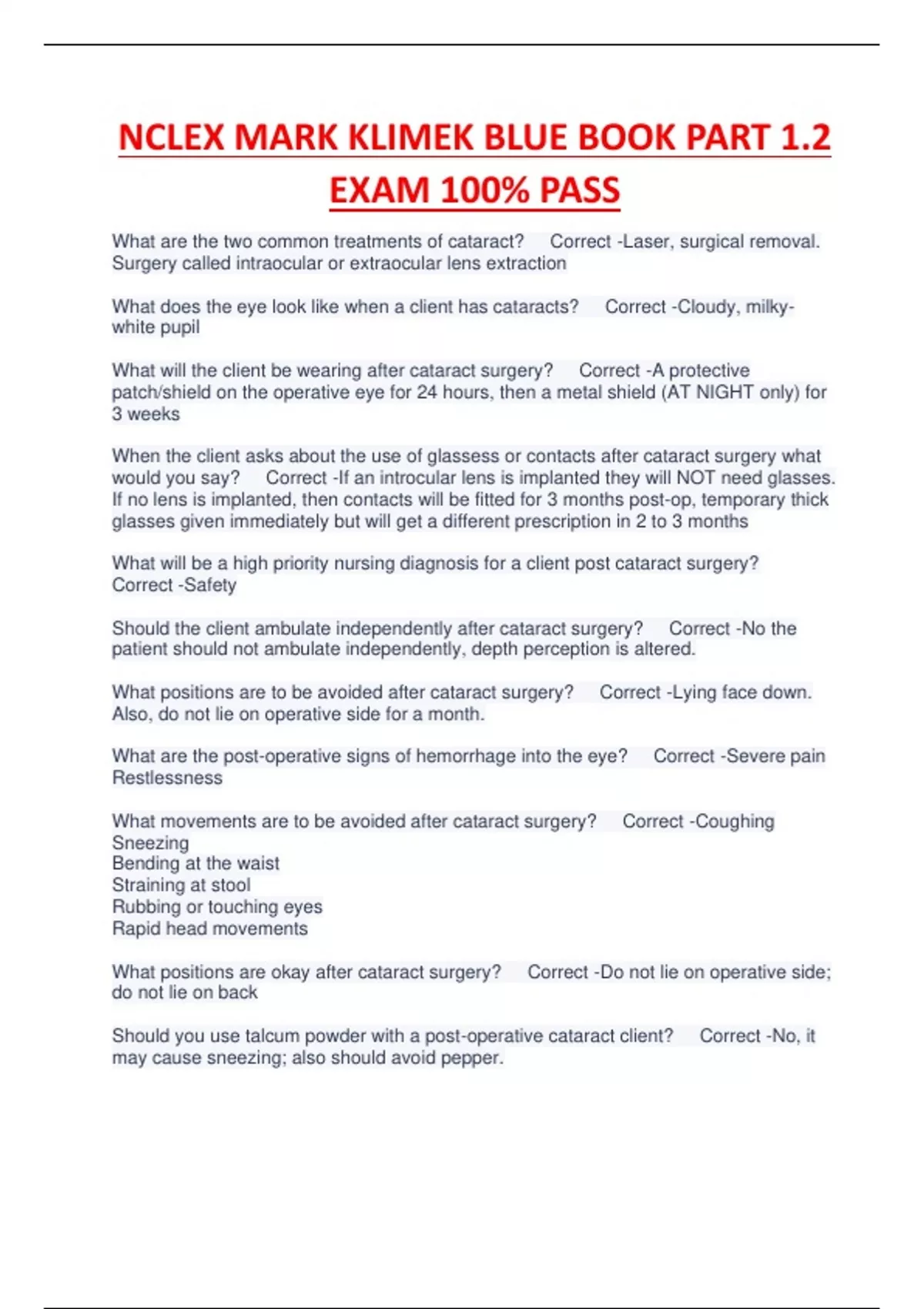 NCLEX MARK KLIMEK BLUE BOOK PART 1.2 EXAM 100% PASS

What are the two common treatments of cataract? Correct -Laser, surgical removal. Surgery called intraocular or extraocular lens extraction

What does the eye look like when a client has cataracts? Correct -Cloudy, milky-white pupil

What will the client be wearing after cataract surgery? Correct -A protective patch/shield on the operative eye for 24 hours, then a metal shield (AT NIGHT only) for 3 weeks

When the client asks about the use of glassess or contacts after cataract surgery what would you say? Correct -If an introcular lens is implanted they will NOT need glasses. If no lens is implanted, then contacts will be fitted for 3 months post-op, temporary thick glasses given immediately but will get a different prescription in 2 to 3 months

What will be a high priority nursing diagnosis for a client post cataract surgery? Correct -Safety

Should the client ambulate independently after cataract surgery? Correct -No the patient should not ambulate independently, depth perception is altered.

What positions are to be avoided after cataract surgery? Correct -Lying face down. Also, do not lie on operative side for a month.

What are the post-operative signs of hemorrhage into the eye? Correct -Severe pain
Restlessness

What movements are to be avoided after cataract surgery? Correct -Coughing
Sneezing
Bending at the waist
Straining at stool
Rubbing or touching eyes
Rapid head movements

What positions are okay after cataract surgery? Correct -Do not lie on operative side; do not lie on back

Should you use talcum powder with a post-operative cataract client? Correct -No, it may cause sneezing; also should avoid pepper.